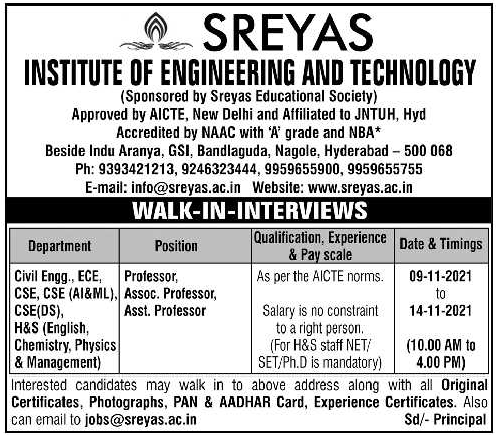 SREYAS

INSTITUTE OF ENGINEERING AND TECHNOLOGY

(Sponsored by Sreyas Educational Society)
Approved by AICTE, New Delhi and Affiliated to JNTUH, Hyd
Accredited by NAAC with 'A' grade and NBA*
Beside Indu Aranya, GSI, Bandlaguda, Nagole, Hyderabad – 500 068
Ph: 9393421213, 9246323444, 9959655900, 9959655755
E-mail: info@sreyas.ac.in Website: www.sreyas.ac.in

WALK-IN-INTERVIEWS

| Department | Position | Qualification, Experience & Pay scale | Date & Timings |
|---|---|---|---|
| Civil Engg., ECE, CSE, CSE (AI&ML), CSE(DS), H&S (English, Chemistry, Physics & Management) | Professor, Assoc. Professor, Asst. Professor | As per the AICTE norms. Salary is no constraint to a right person. (For H&S staff NET/ SET/Ph.D is mandatory) | 09-11-2021 to 14-11-2021 (10.00 AM to 4.00 PM) |

Interested candidates may walk in to above address along with all Original Certificates, Photographs, PAN & AADHAR Card, Experience Certificates. Also can email to jobs@sreyas.ac.in

Sd/- Principal